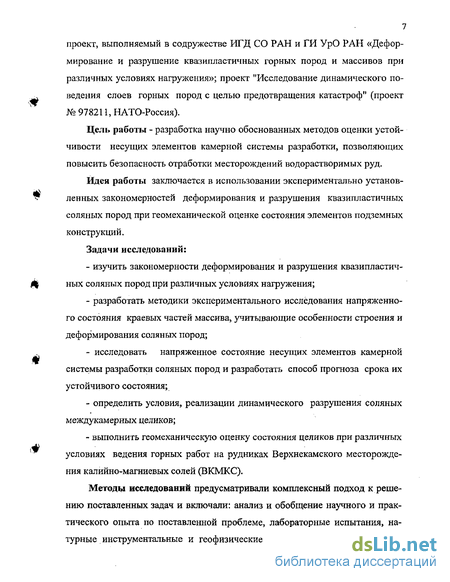 7

проект, выполняемый в содружестве ИГД СО РАН и ГИ УрО РАН «Деформирование и разрушение квазипластичных горных пород и массивов при различных условиях нагружения»; проект "Исследование динамического поведения слоев горных пород с целью предотвращения катастроф" (проект № 978211, НАТО-Россия).

Цель работы - разработка научно обоснованных методов оценки устойчивости несущих элементов камерной системы разработки, позволяющих повысить безопасность отработки месторождений водорастворимых руд.

Идея работы заключается в использовании экспериментально установленных закономерностей деформирования и разрушения квазипластичных соляных пород при геомеханической оценке состояния элементов подземных конструкций.

Задачи исследований:

- изучить закономерности деформирования и разрушения квазипластичных соляных пород при различных условиях нагружения;

- разработать методики экспериментального исследования напряженного состояния краевых частей массива, учитывающие особенности строения и деформирования соляных пород;

- исследовать напряженное состояние несущих элементов камерной системы разработки соляных пород и разработать способ прогноза срока их устойчивого состояния;

- определить условия, реализации динамического разрушения соляных междукамерных целиков;

- выполнить геомеханическую оценку состояния целиков при различных условиях ведения горных работ на рудниках Верхнекамского месторождения калийно-магниевых солей (ВКМКС).

Методы исследований предусматривали комплексный подход к решению поставленных задач и включали: анализ и обобщение научного и практического опыта по поставленной проблеме, лабораторные испытания, натурные инструментальные и геофизические

dsLib.net
библиотека диссертаций